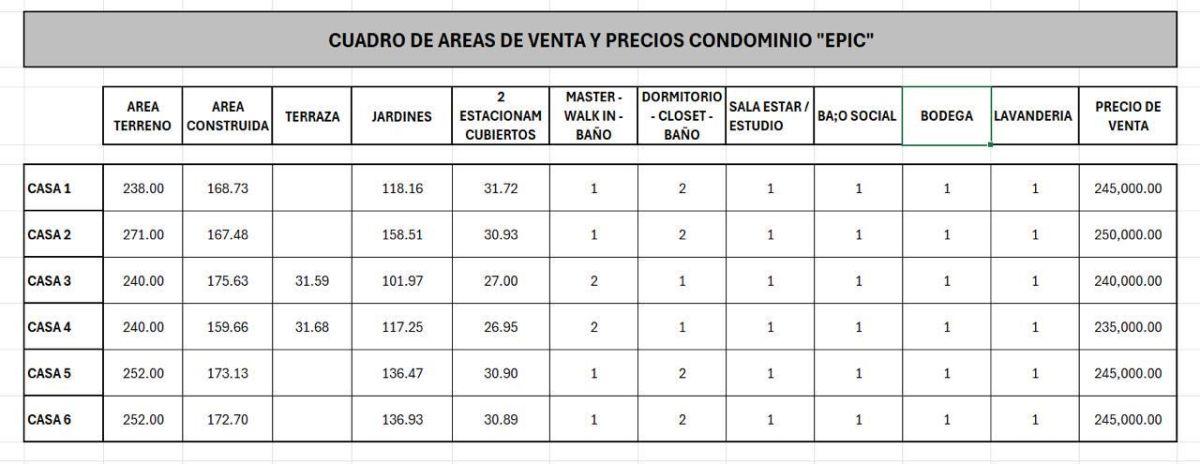 CUADRO DE AREAS DE VENTA Y PRECIOS CONDOMINIO "EPIC"

| | AREA TERRENO | AREA CONSTRUIDA | TERRAZA | JARDINES | 2 ESTACIONAM CUBIERTOS | MASTER - WALK IN - BAÑO | DORMITORIO - CLOSET - BAÑO | SALA ESTAR / ESTUDIO | BA;O SOCIAL | BODEGA | LAVANDERIA | PRECIO DE VENTA |
|---|---|---|---|---|---|---|---|---|---|---|---|---|
| CASA 1 | 238.00 | 168.73 | | 118.16 | 31.72 | 1 | 2 | 1 | 1 | 1 | 1 | 245,000.00 |
| CASA 2 | 271.00 | 167.48 | | 158.51 | 30.93 | 1 | 2 | 1 | 1 | 1 | 1 | 250,000.00 |
| CASA 3 | 240.00 | 175.63 | 31.59 | 101.97 | 27.00 | 2 | 1 | 1 | 1 | 1 | 1 | 240,000.00 |
| CASA 4 | 240.00 | 159.66 | 31.68 | 117.25 | 26.95 | 2 | 1 | 1 | 1 | 1 | 1 | 235,000.00 |
| CASA 5 | 252.00 | 173.13 | | 136.47 | 30.90 | 1 | 2 | 1 | 1 | 1 | 1 | 245,000.00 |
| CASA 6 | 252.00 | 172.70 | | 136.93 | 30.89 | 1 | 2 | 1 | 1 | 1 | 1 | 245,000.00 |